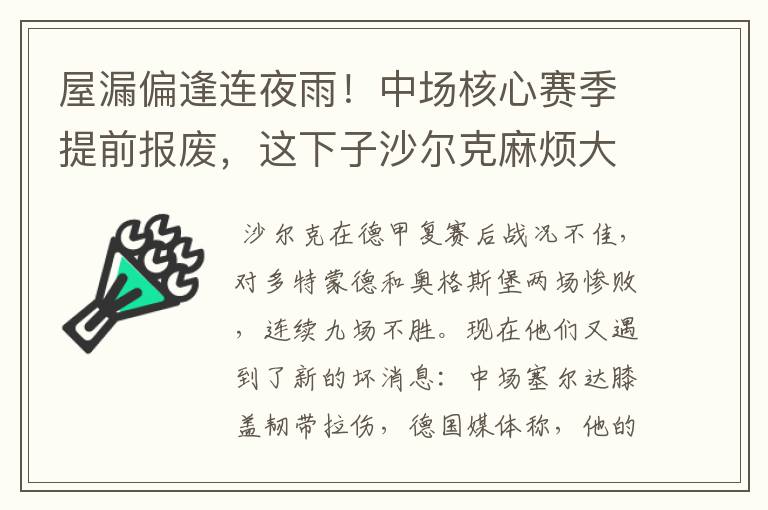 屋漏偏逢连夜雨！中场核心赛季提前报废，这下子沙尔克麻烦大

沙尔克在德甲复赛后战况不佳，对多特蒙德和奥格斯堡两场惨败，连续九场不胜。现在他们又遇到了新的坏消息：中场塞尔达膝盖韧带拉伤，德国媒体称，他的